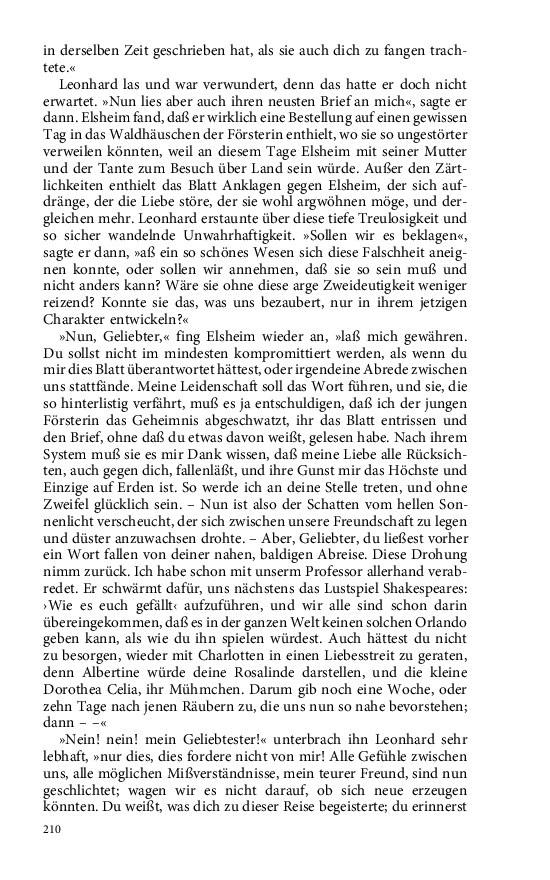 in derselben Zeit geschrieben hat, als sie auch dich zu fangen trachtete.«

Leonhard las und war verwundert, denn das hatte er doch nicht erwartet. »Nun lies aber auch ihren neusten Brief an mich«, sagte er dann. Elsheim fand, daß er wirklich eine Bestellung auf einen gewissen Tag in das Waldhäuschen der Försterin enthielt, wo sie so ungestörter verweilen könnten, weil an diesem Tage Elsheim mit seiner Mutter und der Tante zum Besuch über Land sein würde. Außer den Zärtlichkeiten enthielt das Blatt Anklagen gegen Elsheim, der sich aufdränge, der die Liebe störe, der sie wohl argwöhnen möge, und dergleichen mehr. Leonhard erstaunte über diese tiefe Treulosigkeit und so sicher wandelnde Unwahrhaftigkeit. »Sollen wir es beklagen«, sagte er dann, »aß ein so schönes Wesen sich diese Falschheit aneignen konnte, oder sollen wir annehmen, daß sie so sein muß und nicht anders kann? Wäre sie ohne diese arge Zweideutigkeit weniger reizend? Konnte sie das, was uns bezaubert, nur in ihrem jetzigen Charakter entwickeln?«

»Nun, Geliebter,« fing Elsheim wieder an, »laß mich gewähren. Du sollst nicht im mindesten kompromittiert werden, als wenn du mir dies Blatt überantwortet hättest, oder irgendeine Abrede zwischen uns stattfände. Meine Leidenschaft soll das Wort führen, und sie, die so hinterlistig verfährt, muß es ja entschuldigen, daß ich der jungen Försterin das Geheimnis abgeschwatzt, ihr das Blatt entrissen und den Brief, ohne daß du etwas davon weißt, gelesen habe. Nach ihrem System muß sie es mir Dank wissen, daß meine Liebe alle Rücksichten, auch gegen dich, fallenläßt, und ihre Gunst mir das Höchste und Einzige auf Erden ist. So werde ich an deine Stelle treten, und ohne Zweifel glücklich sein. – Nun ist also der Schatten vom hellen Sonnenlicht verscheucht, der sich zwischen unsere Freundschaft zu legen und düster anzuwachsen drohte. – Aber, Geliebter, du ließest vorher ein Wort fallen von deiner nahen, baldigen Abreise. Diese Drohung nimm zurück. Ich habe schon mit unserm Professor allerhand verabredet. Er schwärmt dafür, uns nächstens das Lustspiel Shakespeares: ›Wie es euch gefällt‹ aufzuführen, und wir alle sind schon darin übereingekommen, daß es in der ganzen Welt keinen solchen Orlando geben kann, als wie du ihn spielen würdest. Auch hättest du nicht zu besorgen, wieder mit Charlotten in einen Liebesstreit zu geraten, denn Albertine würde deine Rosalinde darstellen, und die kleine Dorothea Celia, ihr Mühmchen. Darum gib noch eine Woche, oder zehn Tage nach jenen Räubern zu, die uns nun so nahe bevorstehen; dann – –«

»Nein! nein! mein Geliebtester!« unterbrach ihn Leonhard sehr lebhaft, »nur dies, dies fordere nicht von mir! Alle Gefühle zwischen uns, alle möglichen Mißverständnisse, mein teurer Freund, sind nun geschlichtet; wagen wir es nicht darauf, ob sich neue erzeugen könnten. Du weißt, was dich zu dieser Reise begeisterte; du erinnerst

210